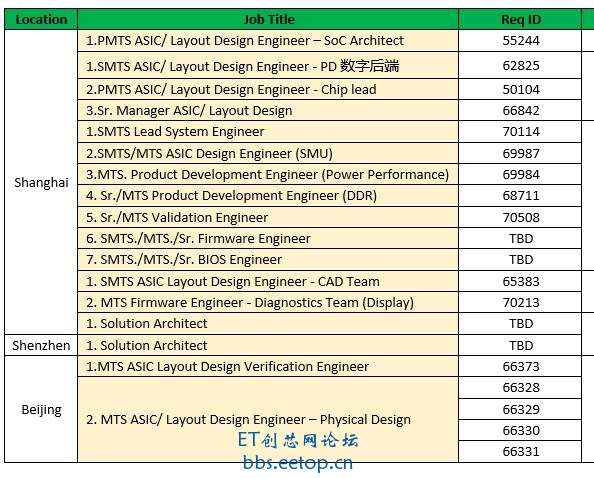 | Location | Job Title | Req ID |
|---|---|---|
| Shanghai | 1.PMTS ASIC/ Layout Design Engineer – SoC Architect | 55244 |
| | 1.SMTS ASIC/ Layout Design Engineer - PD 数字后端 | 62825 |
| | 2.PMTS ASIC/ Layout Design Engineer - Chip lead | 50104 |
| | 3.Sr. Manager ASIC/ Layout Design | 66842 |
| | 1.SMTS Lead System Engineer | 70114 |
| | 2.SMTS/MTS ASIC Design Engineer (SMU) | 69987 |
| | 3.MTS. Product Development Engineer (Power Performance) | 69984 |
| | 4. Sr./MTS Product Development Engineer (DDR) | 68711 |
| | 5. Sr./MTS Validation Engineer | 70508 |
| | 6. SMTS./MTS./Sr. Firmware Engineer | TBD |
| | 7. SMTS./MTS./Sr. BIOS Engineer | TBD |
| | 1. SMTS ASIC Layout Design Engineer - CAD Team | 65383 |
| | 2. MTS Firmware Engineer - Diagnostics Team (Display) | 70213 |
| | 1. Solution Architect | TBD |
| Shenzhen | 1. Solution Architect | TBD |
| Beijing | 1.MTS ASIC Layout Design Verification Engineer | 66373 |
| | 2. MTS ASIC/ Layout Design Engineer – Physical Design | 66328 |
| | | 66329 |
| | | 66330 |
| | | 66331 |

ET创芯网论坛
bbs.eetop.cn